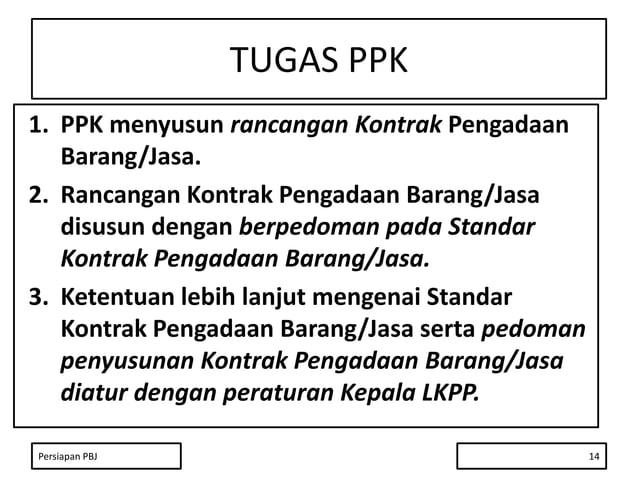 TUGAS PPK

1. PPK menyusun rancangan Kontrak Pengadaan Barang/Jasa.
2. Rancangan Kontrak Pengadaan Barang/Jasa disusun dengan berpedoman pada Standar Kontrak Pengadaan Barang/Jasa.
3. Ketentuan lebih lanjut mengenai Standar Kontrak Pengadaan Barang/Jasa serta pedoman penyusunan Kontrak Pengadaan Barang/Jasa diatur dengan peraturan Kepala LKPP.

Persiapan PBJ

14